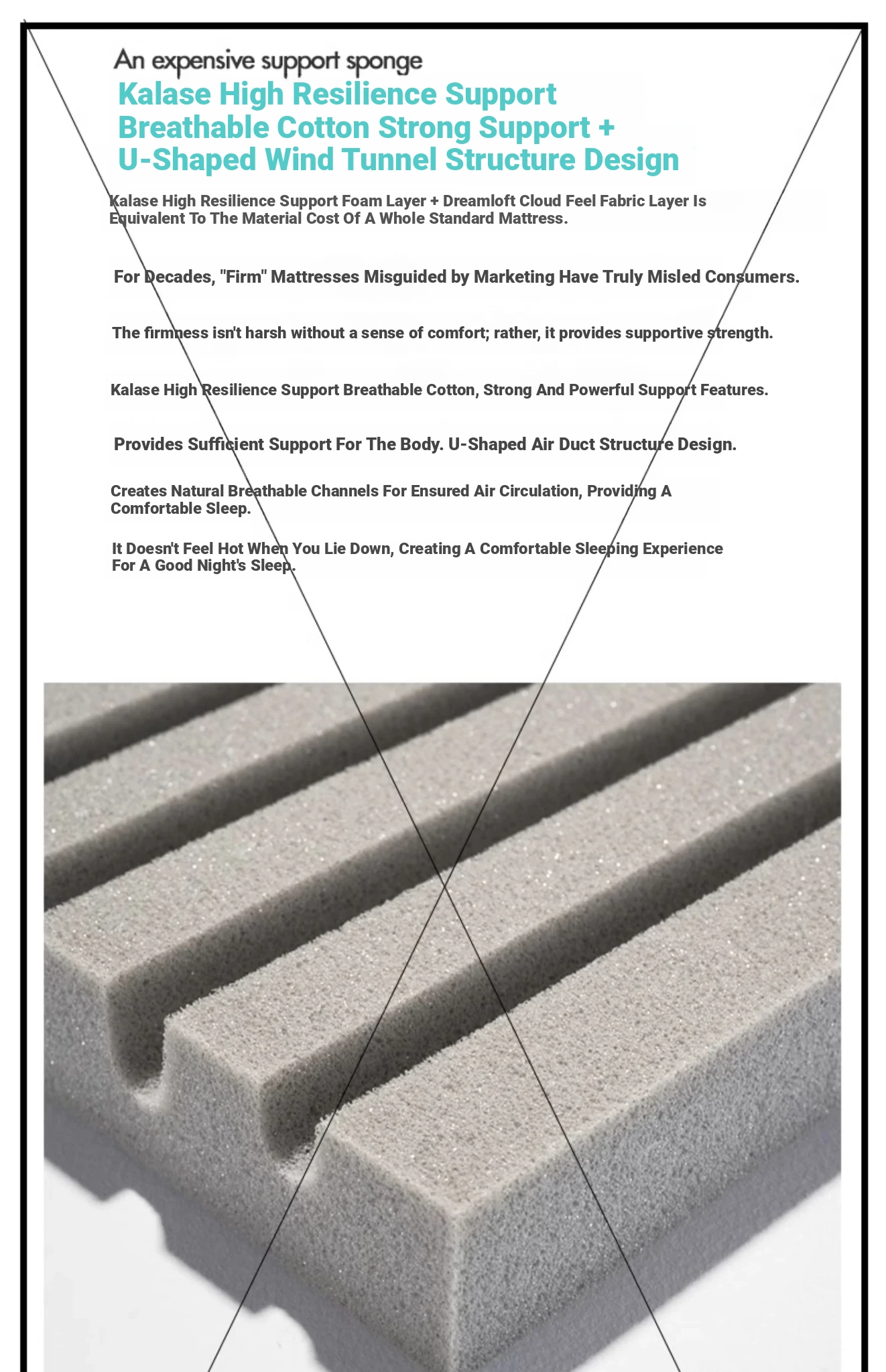 An expensive support sponge

Kalase High Resilience Support Breathable Cotton Strong Support + U-Shaped Wind Tunnel Structure Design

Kalase High Resilience Support Foam Layer + Dreamloft Cloud Feel Fabric Layer Is Equivalent To The Material Cost Of A Whole Standard Mattress.

For Decades, "Firm" Mattresses Misguided by Marketing Have Truly Misled Consumers.

The firmness isn't harsh without a sense of comfort; rather, it provides supportive strength.

Kalase High Resilience Support Breathable Cotton, Strong And Powerful Support Features.

Provides Sufficient Support For The Body. U-Shaped Air Duct Structure Design.

Creates Natural Breathable Channels For Ensured Air Circulation, Providing A Comfortable Sleep.

It Doesn't Feel Hot When You Lie Down, Creating A Comfortable Sleeping Experience For A Good Night's Sleep.